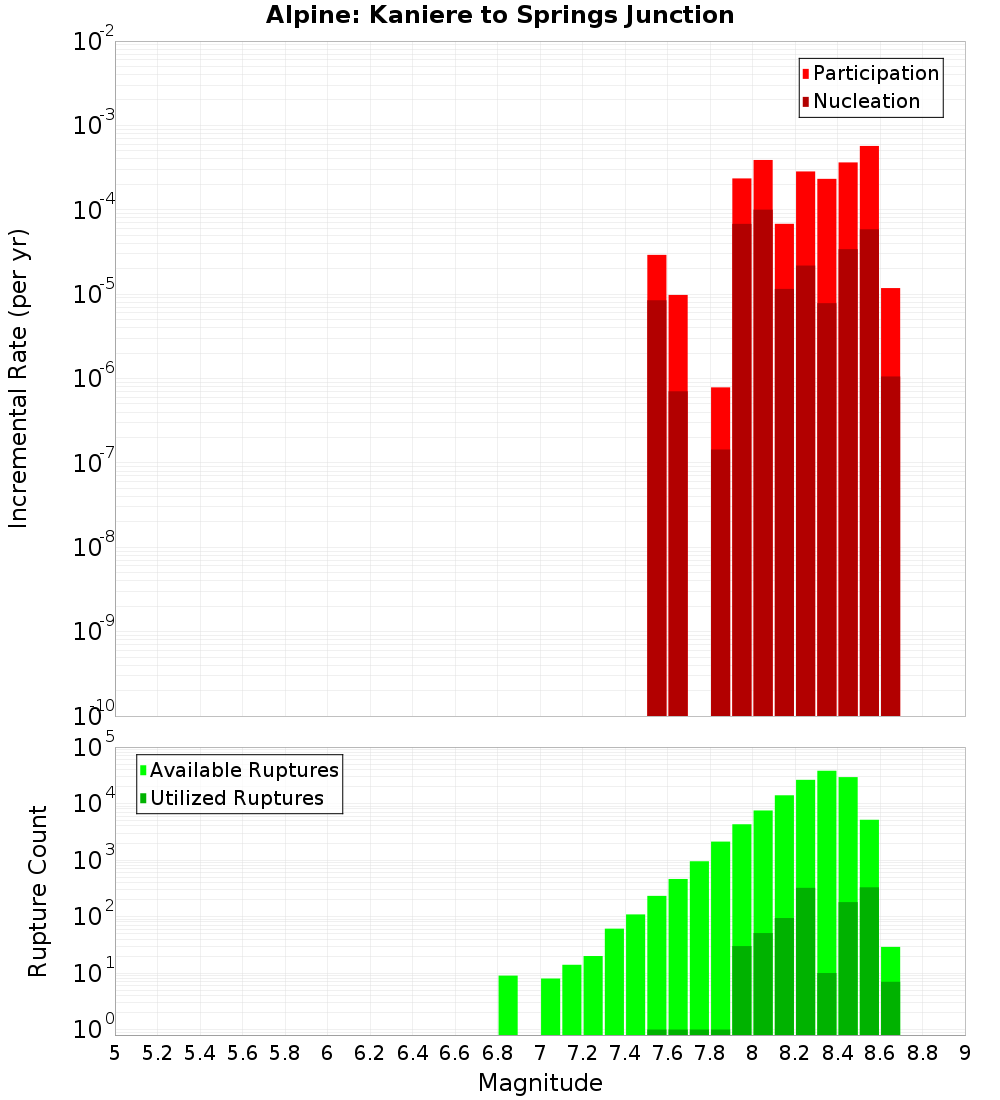 Alpine: Kaniere to Springs Junction

Participation
Nucleation

Incremental Rate (per yr)

$10^{-2}$
$10^{-3}$
$10^{-4}$
$10^{-5}$
$10^{-6}$
$10^{-7}$
$10^{-8}$
$10^{-9}$
$10^{-10}$

Available Ruptures
Utilized Ruptures

Rupture Count

$10^{5}$
$10^{4}$
$10^{3}$
$10^{2}$
$10^{1}$
$10^{0}$

5 5.2 5.4 5.6 5.8 6 6.2 6.4 6.6 6.8 7 7.2 7.4 7.6 7.8 8 8.2 8.4 8.6 8.8 9

Magnitude